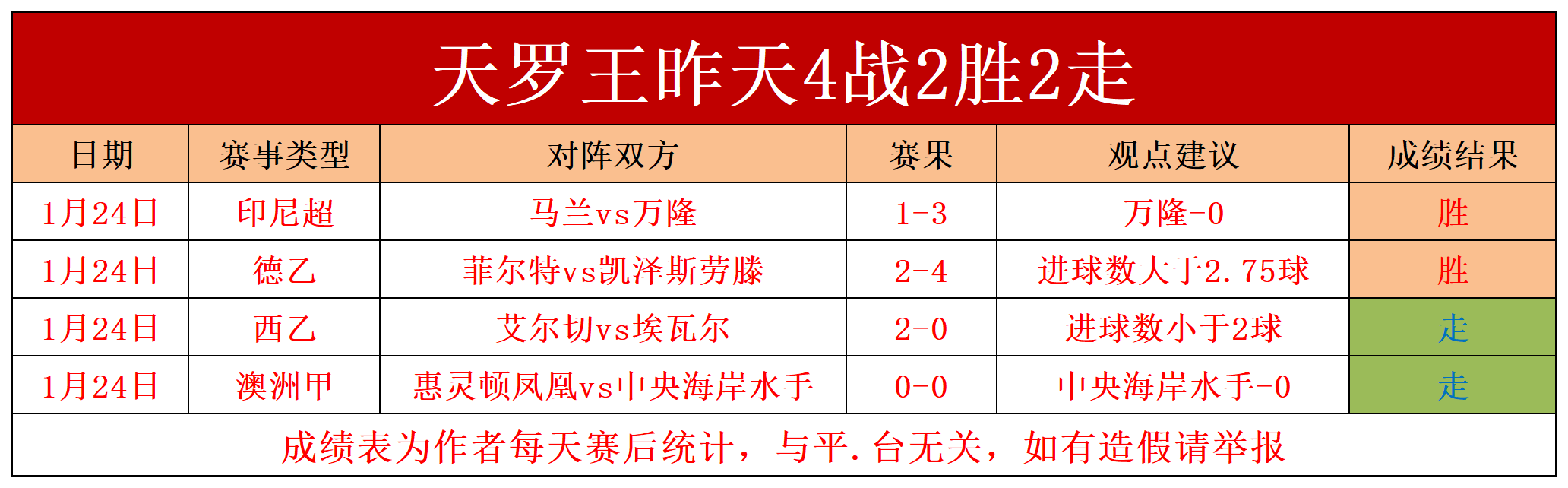 天罗王昨天4战2胜2走

| 日期 | 赛事类型 | 对阵双方 | 赛果 | 观点建议 | 成绩结果 |
|---|---|---|---|---|---|
| 1月24日 | 印尼超 | 马兰vs万隆 | 1-3 | 万隆-0 | 胜 |
| 1月24日 | 德乙 | 菲尔特vs凯泽斯劳滕 | 2-4 | 进球数大于2.75球 | 胜 |
| 1月24日 | 西乙 | 艾尔切vs埃瓦尔 | 2-0 | 进球数小于2球 | 走 |
| 1月24日 | 澳洲甲 | 惠灵顿凤凰vs中央海岸水手 | 0-0 | 中央海岸水手-0 | 走 |

成绩表为作者每天赛后统计，与平.台无关，如有造假请举报